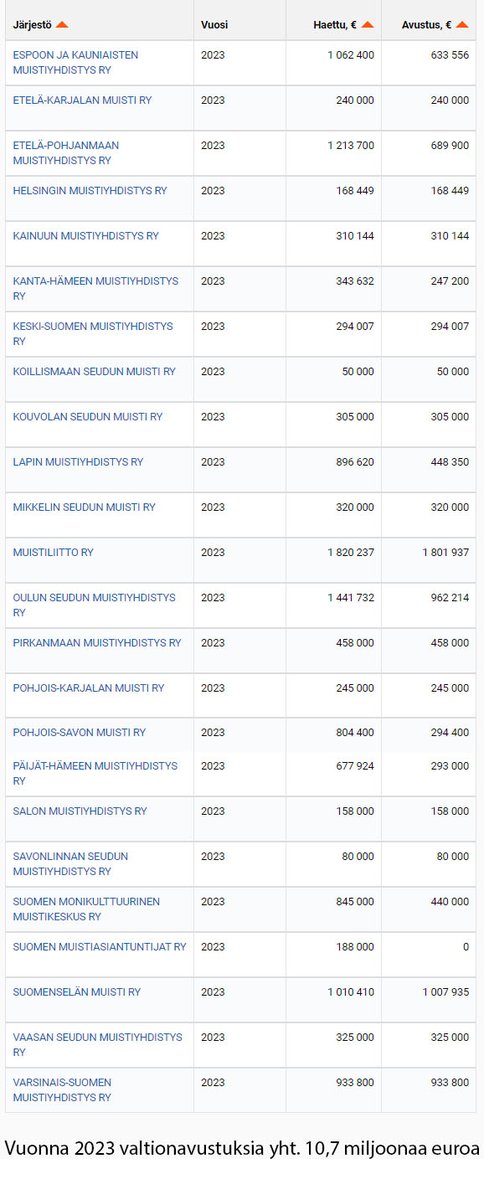 | Järjestö | Vuosi | Haettu, € | Avustus, € |
|---|---|---|---|
| ESPOON JA KAUNIAISTEN MUISTIYHDISTYS RY | 2023 | 1 062 400 | 633 556 |
| ETELÄ-KARJALAN MUISTI RY | 2023 | 240 000 | 240 000 |
| ETELÄ-POHJANMAAN MUISTIYHDISTYS RY | 2023 | 1 213 700 | 689 900 |
| HELSINGIN MUISTIYHDISTYS RY | 2023 | 168 449 | 168 449 |
| KAINUUN MUISTIYHDISTYS RY | 2023 | 310 144 | 310 144 |
| KANTA-HÄMEEN MUISTIYHDISTYS RY | 2023 | 343 632 | 247 200 |
| KESKI-SUOMEN MUISTIYHDISTYS RY | 2023 | 294 007 | 294 007 |
| KOILLISMAAN SEUDUN MUISTI RY | 2023 | 50 000 | 50 000 |
| KOUVOLAN SEUDUN MUISTI RY | 2023 | 305 000 | 305 000 |
| LAPIN MUISTIYHDISTYS RY | 2023 | 896 620 | 448 350 |
| MIKKELIN SEUDUN MUISTI RY | 2023 | 320 000 | 320 000 |
| MUISTILIITTO RY | 2023 | 1 820 237 | 1 801 937 |
| OULUN SEUDUN MUISTIYHDISTYS RY | 2023 | 1 441 732 | 962 214 |
| PIRKANMAAN MUISTIYHDISTYS RY | 2023 | 458 000 | 458 000 |
| POHJOIS-KARJALAN MUISTI RY | 2023 | 245 000 | 245 000 |
| POHJOIS-SAVON MUISTI RY | 2023 | 804 400 | 294 400 |
| PÄIJÄT-HÄMEEN MUISTIYHDISTYS RY | 2023 | 677 924 | 293 000 |
| SALON MUISTIYHDISTYS RY | 2023 | 158 000 | 158 000 |
| SAVONLINNAN SEUDUN MUISTIYHDISTYS RY | 2023 | 80 000 | 80 000 |
| SUOMEN MONIKULTTUURINEN MUISTIKESKUS RY | 2023 | 845 000 | 440 000 |
| SUOMEN MUISTIASIANTUNTIJAT RY | 2023 | 188 000 | 0 |
| SUOMENSELÄN MUISTI RY | 2023 | 1 010 410 | 1 007 935 |
| VAASAN SEUDUN MUISTIYHDISTYS RY | 2023 | 325 000 | 325 000 |
| VARSINAIS-SUOMEN MUISTIYHDISTYS RY | 2023 | 933 800 | 933 800 |

Vuonna 2023 valtionavustuksia yht. 10,7 miljoonaa euroa